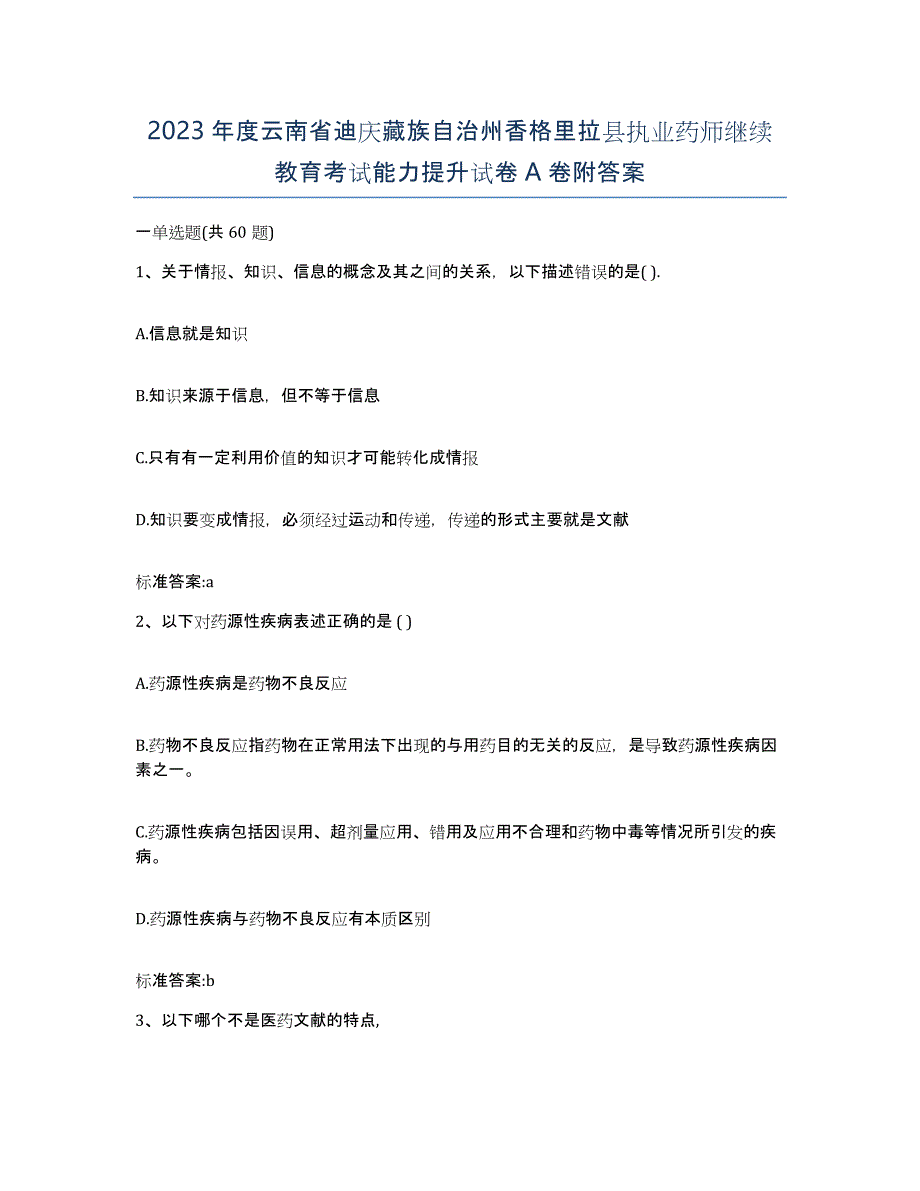 2023 年度云南省迪庆藏族自治州香格里拉县执业药师继续教育考试能力提升试卷 A 卷附答案

一单选题(共 60 题)

1、关于情报、知识、信息的概念及其之间的关系，以下描述错误的是( ).

A.信息就是知识

B.知识来源于信息，但不等于信息

C.只有有一定利用价值的知识才可能转化成情报

D.知识要变成情报，必须经过运动和传递，传递的形式主要就是文献

标准答案:a

2、以下对药源性疾病表述正确的是 ( )

A.药源性疾病是药物不良反应

B.药物不良反应指药物在正常用法下出现的与用药目的无关的反应，是导致药源性疾病因素之一。

C.药源性疾病包括因误用、超剂量应用、错用及应用不合理和药物中毒等情况所引发的疾病。

D.药源性疾病与药物不良反应有本质区别

标准答案:b

3、以下哪个不是医药文献的特点，